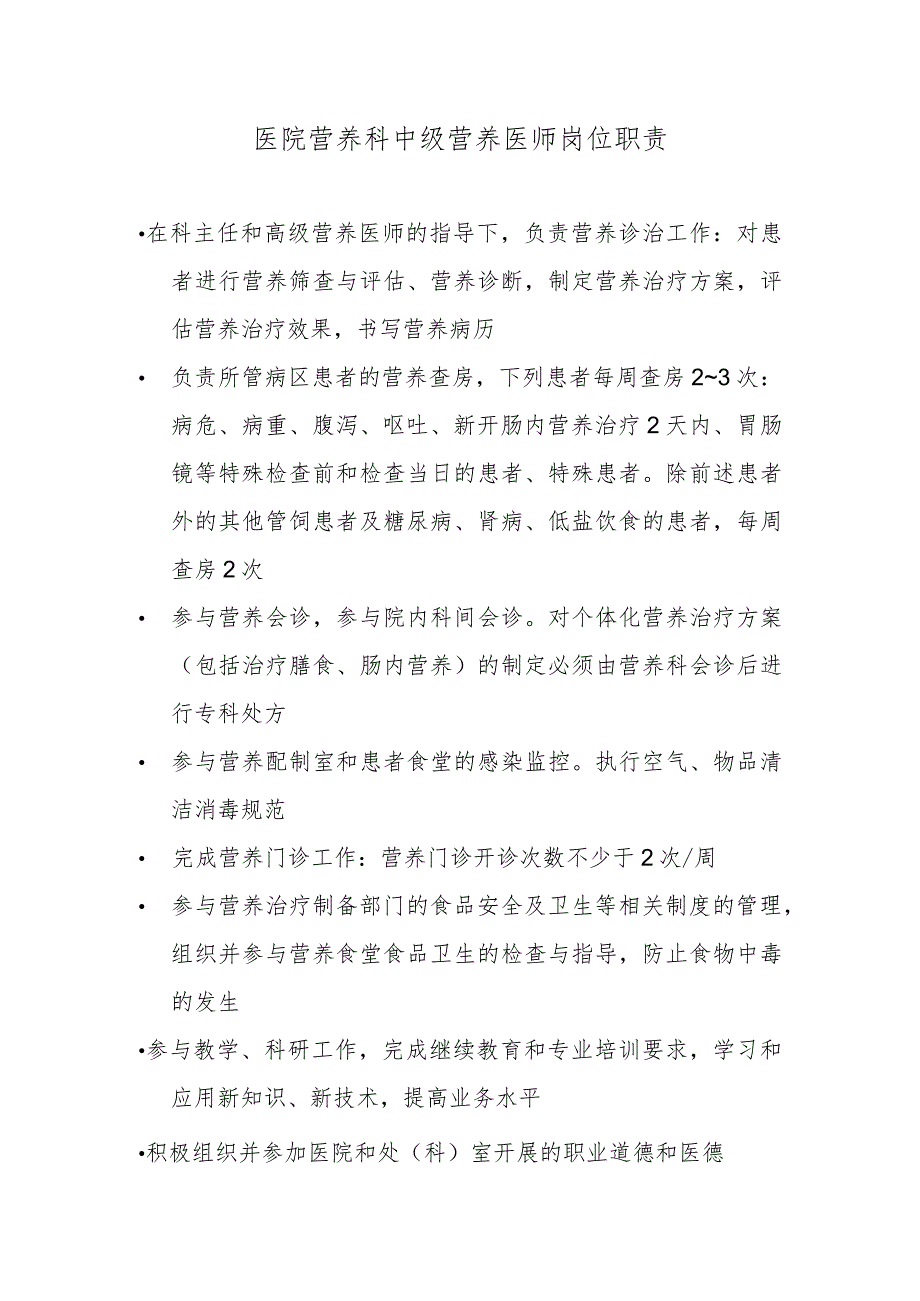 医院营养科中级营养医师岗位职责

•在科主任和高级营养医师的指导下，负责营养诊治工作：对患者进行营养筛查与评估、营养诊断，制定营养治疗方案，评估营养治疗效果，书写营养病历

• 负责所管病区患者的营养查房，下列患者每周查房2~3次：病危、病重、腹泻、呕吐、新开肠内营养治疗2天内、胃肠镜等特殊检查前和检查当日的患者、特殊患者。除前述患者外的其他管饲患者及糖尿病、肾病、低盐饮食的患者，每周查房2次

• 参与营养会诊，参与院内科间会诊。对个体化营养治疗方案（包括治疗膳食、肠内营养）的制定必须由营养科会诊后进行专科处方

• 参与营养配制室和患者食堂的感染监控。执行空气、物品清洁消毒规范

• 完成营养门诊工作：营养门诊开诊次数不少于2次/周

• 参与营养治疗制备部门的食品安全及卫生等相关制度的管理，组织并参与营养食堂食品卫生的检查与指导，防止食物中毒的发生

•参与教学、科研工作，完成继续教育和专业培训要求，学习和应用新知识、新技术，提高业务水平

•积极组织并参加医院和处（科）室开展的职业道德和医德